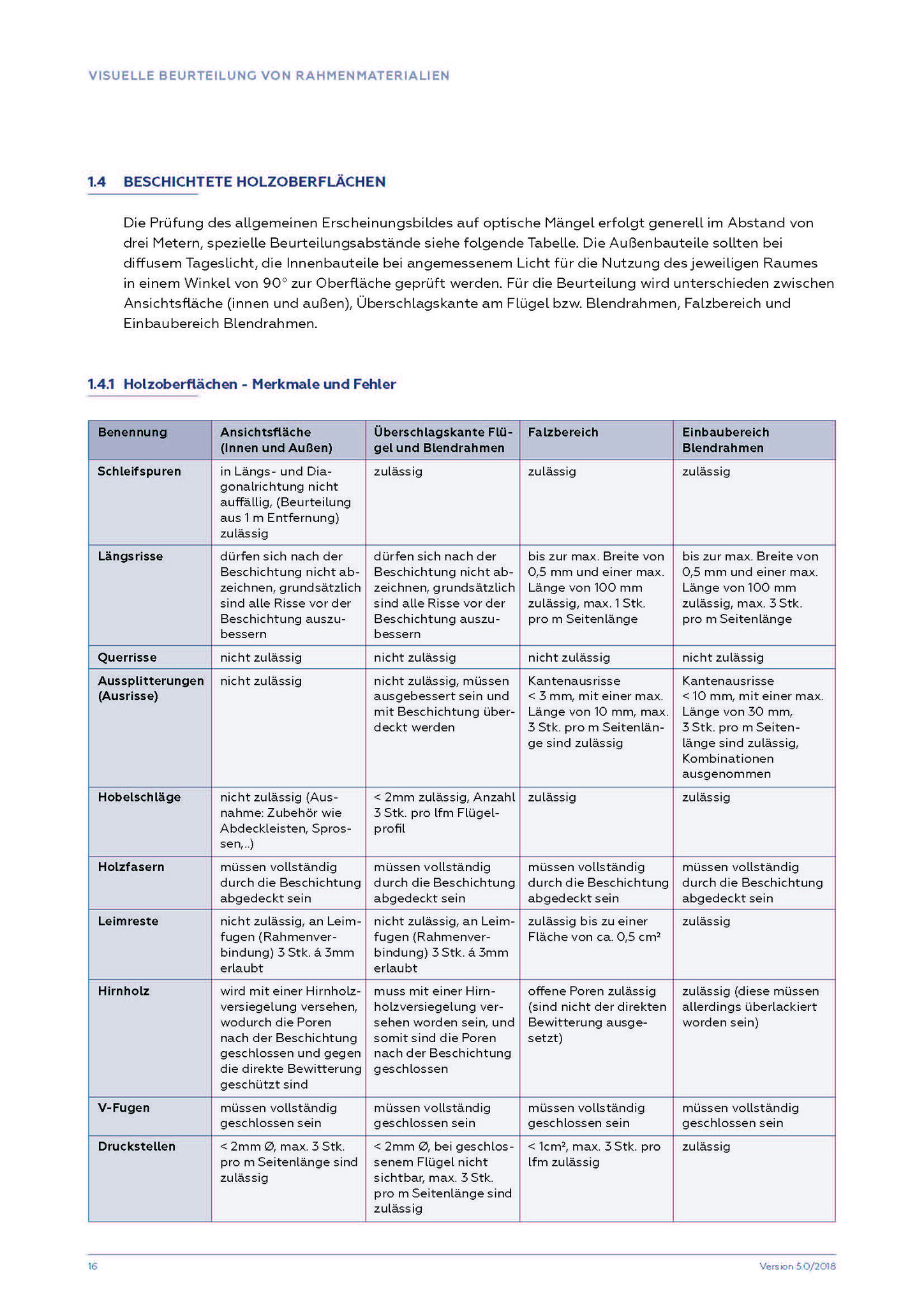 VISUELLE BEURTEILUNG VON RAHMENMATERIALIEN

1.4 BESCHICHTETE HOLZOBERFLÄCHEN

Die Prüfung des allgemeinen Erscheinungsbildes auf optische Mängel erfolgt generell im Abstand von drei Metern, spezielle Beurteilungsabstände siehe folgende Tabelle. Die Außenbauteile sollten bei diffusem Tageslicht, die Innenbauteile bei angemessenem Licht für die Nutzung des jeweiligen Raumes in einem Winkel von 90° zur Oberfläche geprüft werden. Für die Beurteilung wird unterschieden zwischen Ansichtsfläche (innen und außen), Überschlagskante am Flügel bzw. Blendrahmen, Falzbereich und Einbaubereich Blendrahmen.

1.4.1 Holzoberflächen - Merkmale und Fehler

| Benennung | Ansichtsfläche (Innen und Außen) | Überschlagskante Flügel und Blendrahmen | Falzbereich | Einbaubereich Blendrahmen |
|---|---|---|---|---|
| Schleifspuren | in Längs- und Diagonalrichtung nicht auffällig, (Beurteilung aus 1 m Entfernung) zulässig | zulässig | zulässig | zulässig |
| Längsrisse | dürfen sich nach der Beschichtung nicht abzeichnen, grundsätzlich sind alle Risse vor der Beschichtung auszubessern | dürfen sich nach der Beschichtung nicht abzeichnen, grundsätzlich sind alle Risse vor der Beschichtung auszubessern | bis zur max. Breite von 0,5 mm und einer max. Länge von 100 mm zulässig, max. 1 Stk. pro m Seitenlänge | bis zur max. Breite von 0,5 mm und einer max. Länge von 100 mm zulässig, max. 3 Stk. pro m Seitenlänge |
| Querrisse | nicht zulässig | nicht zulässig | nicht zulässig | nicht zulässig |
| Aussplitterungen (Ausrisse) | nicht zulässig | nicht zulässig, müssen ausgebessert sein und mit Beschichtung überdeckt werden | Kantenausrisse < 3 mm, mit einer max. Länge von 10 mm, max. 3 Stk. pro m Seitenlänge sind zulässig | Kantenausrisse < 10 mm, mit einer max. Länge von 30 mm, 3 Stk. pro m Seitenlänge sind zulässig, Kombinationen ausgenommen |
| Hobelschläge | nicht zulässig (Ausnahme: Zubehör wie Abdeckleisten, Sprossen,..) | < 2mm zulässig, Anzahl 3 Stk. pro lfm Flügelprofil | zulässig | zulässig |
| Holzfasern | müssen vollständig durch die Beschichtung abgedeckt sein | müssen vollständig durch die Beschichtung abgedeckt sein | müssen vollständig durch die Beschichtung abgedeckt sein | müssen vollständig durch die Beschichtung abgedeckt sein |
| Leimreste | nicht zulässig, an Leimfugen (Rahmenverbindung) 3 Stk. á 3mm erlaubt | nicht zulässig, an Leimfugen (Rahmenverbindung) 3 Stk. á 3mm erlaubt | zulässig bis zu einer Fläche von ca. 0,5 cm² | zulässig |
| Hirnholz | wird mit einer Hirnholzversiegelung versehen, wodurch die Poren nach der Beschichtung geschlossen und gegen die direkte Bewitterung geschützt sind | muss mit einer Hirnholzversiegelung versehen worden sein, und somit sind die Poren nach der Beschichtung geschlossen | offene Poren zulässig (sind nicht der direkten Bewitterung ausgesetzt) | zulässig (diese müssen allerdings überlackiert worden sein) |
| V-Fugen | müssen vollständig geschlossen sein | müssen vollständig geschlossen sein | müssen vollständig geschlossen sein | müssen vollständig geschlossen sein |
| Druckstellen | < 2mm Ø, max. 3 Stk. pro m Seitenlänge sind zulässig | < 2mm Ø, bei geschlossenem Flügel nicht sichtbar, max. 3 Stk. pro m Seitenlänge sind zulässig | < 1cm², max. 3 Stk. pro lfm zulässig | zulässig |

16 Version 5.0/2018